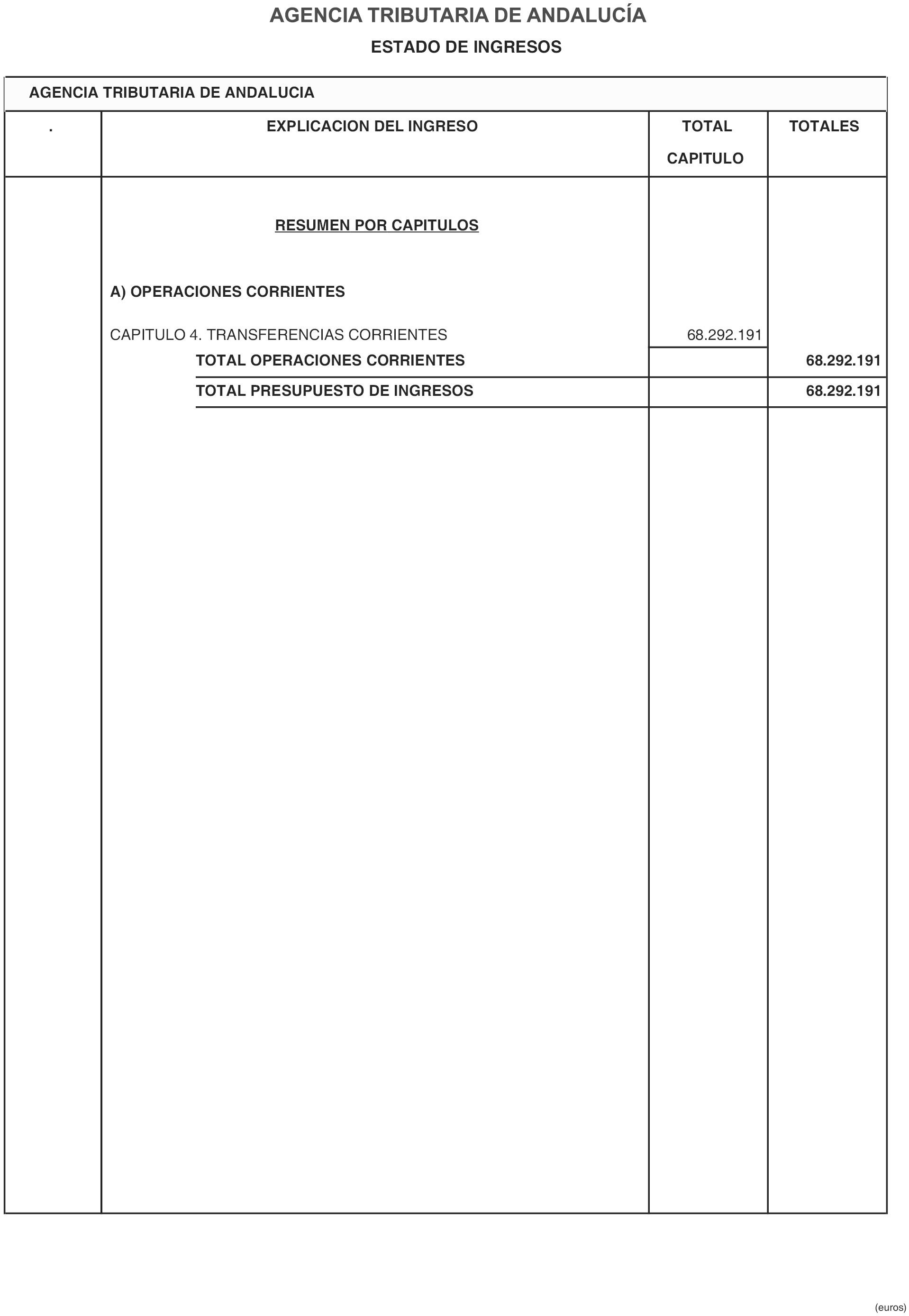 AGENCIA TRIBUTARIA DE ANDALUCÍA

ESTADO DE INGRESOS

AGENCIA TRIBUTARIA DE ANDALUCIA

| . | EXPLICACION DEL INGRESO | TOTAL CAPITULO | TOTALES |
|---|---|---|---|
| | RESUMEN POR CAPITULOS | | |
| | A) OPERACIONES CORRIENTES | | |
| | CAPITULO 4. TRANSFERENCIAS CORRIENTES | 68.292.191 | |
| | TOTAL OPERACIONES CORRIENTES | | 68.292.191 |
| | TOTAL PRESUPUESTO DE INGRESOS | | 68.292.191 |

(euros)